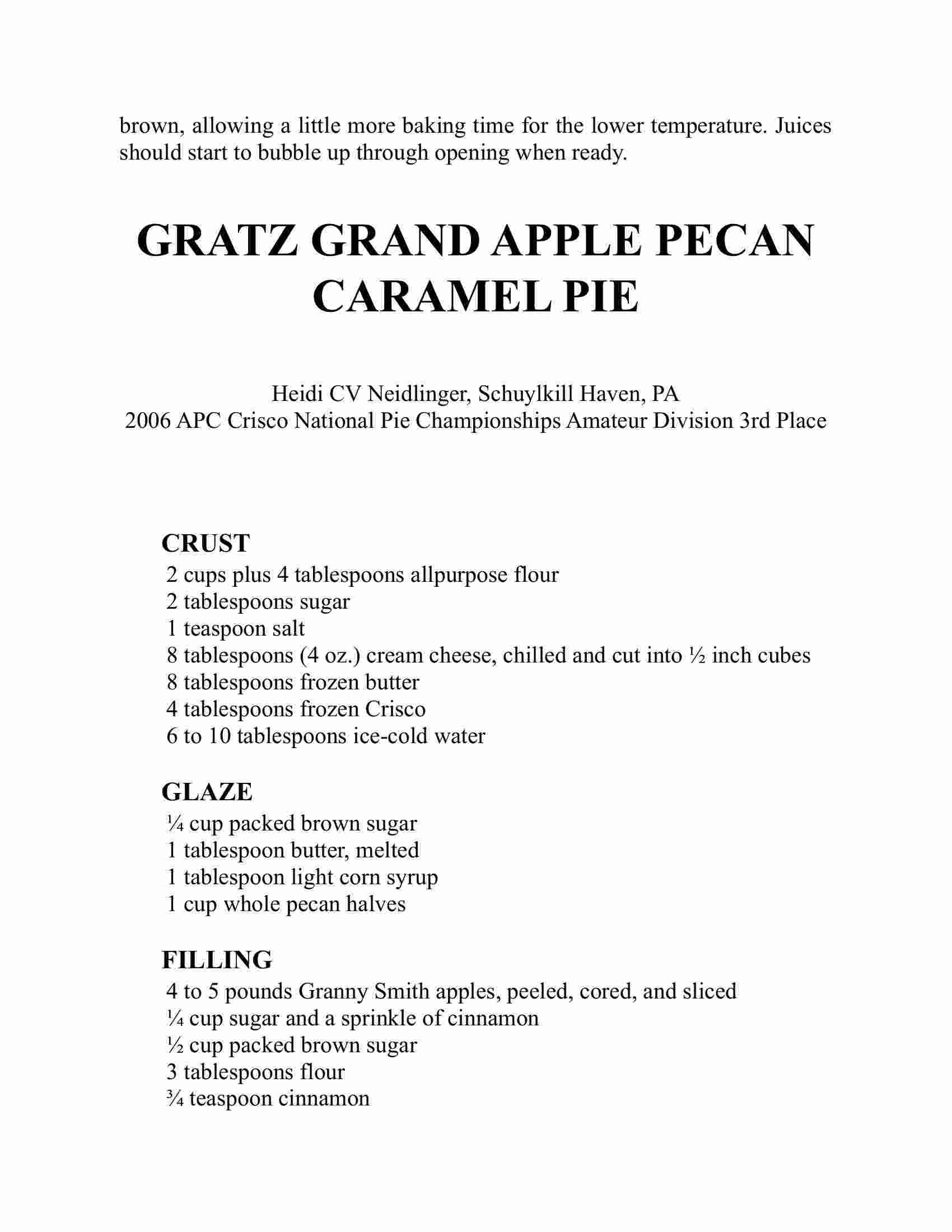 brown, allowing a little more baking time for the lower temperature. Juices should start to bubble up through opening when ready.

GRATZ GRAND APPLE PECAN CARAMEL PIE

Heidi CV Neidlinger, Schuylkill Haven, PA
2006 APC Crisco National Pie Championships Amateur Division 3rd Place

CRUST
2 cups plus 4 tablespoons allpurpose flour
2 tablespoons sugar
1 teaspoon salt
8 tablespoons (4 oz.) cream cheese, chilled and cut into ½ inch cubes
8 tablespoons frozen butter
4 tablespoons frozen Crisco
6 to 10 tablespoons ice-cold water

GLAZE
¼ cup packed brown sugar
1 tablespoon butter, melted
1 tablespoon light corn syrup
1 cup whole pecan halves

FILLING
4 to 5 pounds Granny Smith apples, peeled, cored, and sliced
¼ cup sugar and a sprinkle of cinnamon
½ cup packed brown sugar
3 tablespoons flour
¾ teaspoon cinnamon